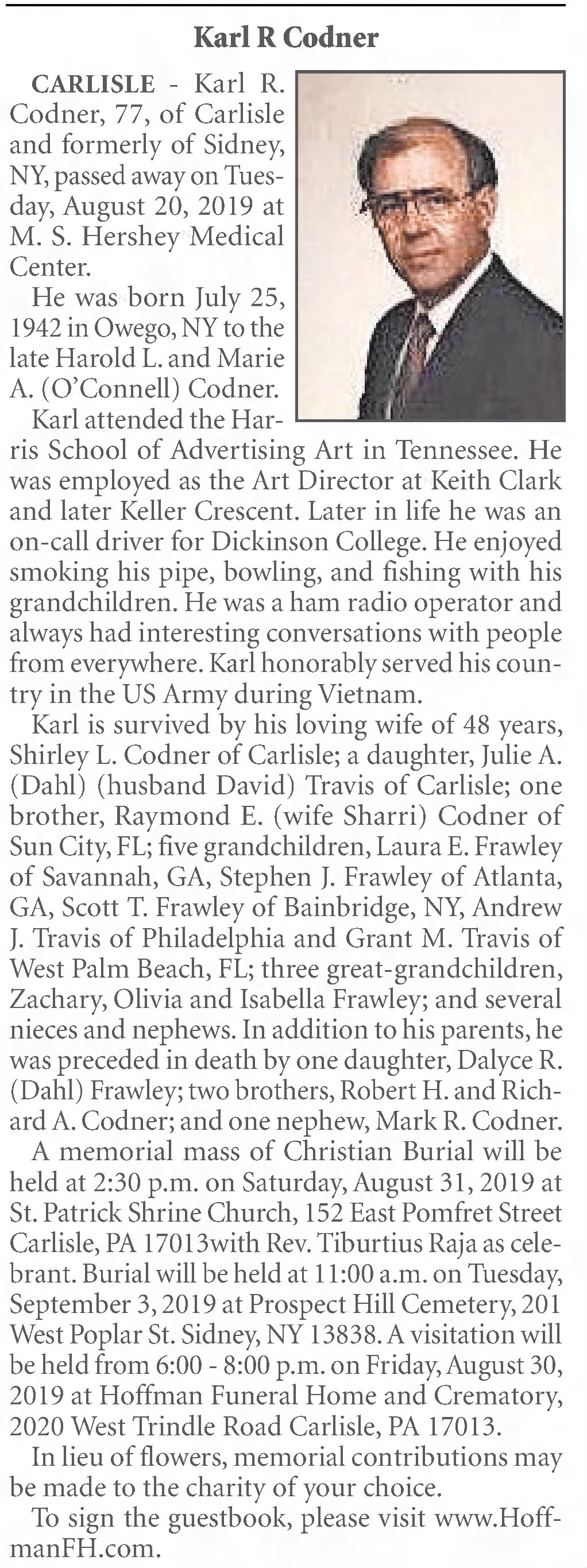 Karl R Codner

CARLISLE - Karl R. Codner, 77, of Carlisle and formerly of Sidney, NY, passed away on Tuesday, August 20, 2019 at M. S. Hershey Medical Center.

He was born July 25, 1942 in Owego, NY to the late Harold L. and Marie A. (O'Connell) Codner.

Karl attended the Harris School of Advertising Art in Tennessee. He was employed as the Art Director at Keith Clark and later Keller Crescent. Later in life he was an on-call driver for Dickinson College. He enjoyed smoking his pipe, bowling, and fishing with his grandchildren. He was a ham radio operator and always had interesting conversations with people from everywhere. Karl honorably served his country in the US Army during Vietnam.

Karl is survived by his loving wife of 48 years, Shirley L. Codner of Carlisle; a daughter, Julie A. (Dahl) (husband David) Travis of Carlisle; one brother, Raymond E. (wife Sharri) Codner of Sun City, FL; five grandchildren, Laura E. Frawley of Savannah, GA, Stephen J. Frawley of Atlanta, GA, Scott T. Frawley of Bainbridge, NY, Andrew J. Travis of Philadelphia and Grant M. Travis of West Palm Beach, FL; three great-grandchildren, Zachary, Olivia and Isabella Frawley; and several nieces and nephews. In addition to his parents, he was preceded in death by one daughter, Dalyce R. (Dahl) Frawley; two brothers, Robert H. and Richard A. Codner; and one nephew, Mark R. Codner.

A memorial mass of Christian Burial will be held at 2:30 p.m. on Saturday, August 31, 2019 at St. Patrick Shrine Church, 152 East Pomfret Street Carlisle, PA 17013with Rev. Tiburtius Raja as celebrant. Burial will be held at 11:00 a.m. on Tuesday, September 3, 2019 at Prospect Hill Cemetery, 201 West Poplar St. Sidney, NY 13838. A visitation will be held from 6:00 - 8:00 p.m. on Friday, August 30, 2019 at Hoffman Funeral Home and Crematory, 2020 West Trindle Road Carlisle, PA 17013.

In lieu of flowers, memorial contributions may be made to the charity of your choice.

To sign the guestbook, please visit www.HoffmanFH.com.